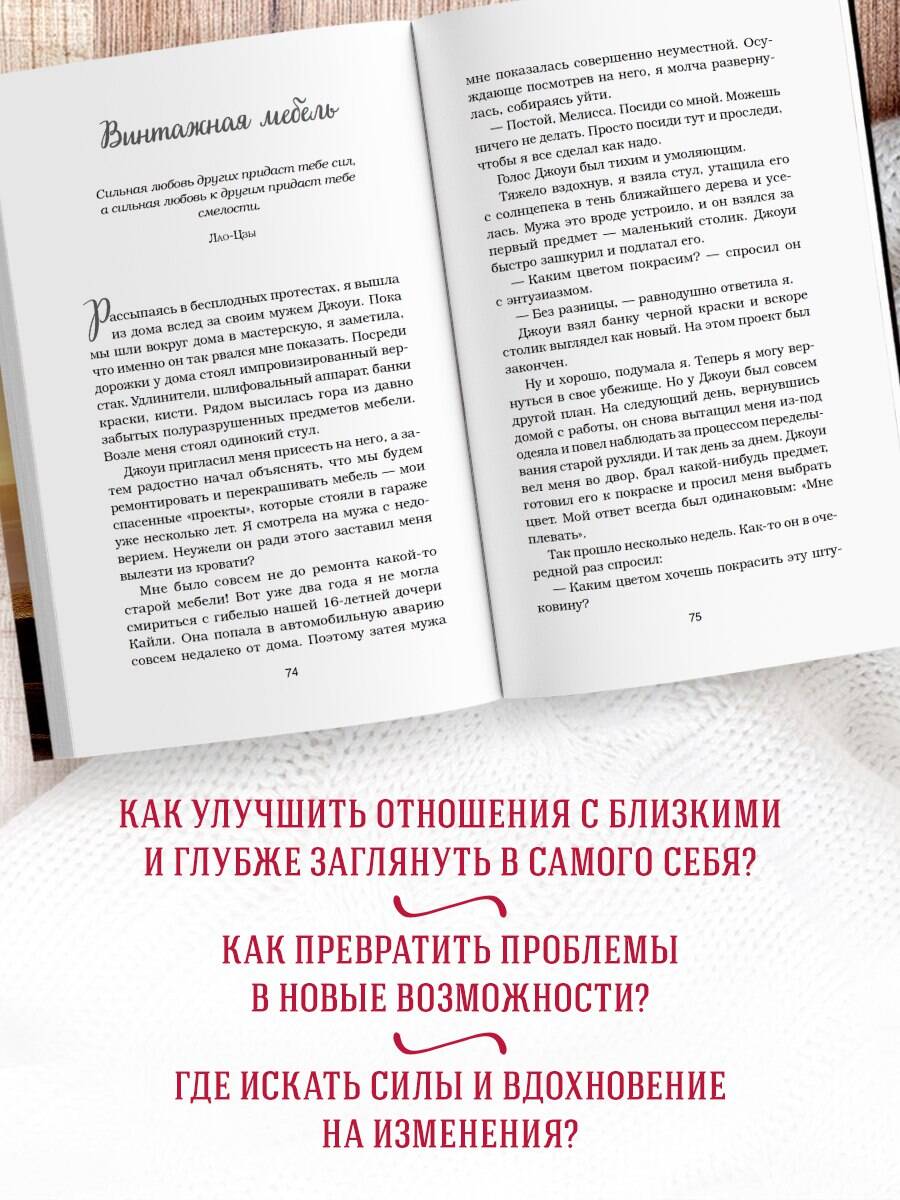 Винтажная мебель

Сильная любовь других придаст тебе сил, а сильная любовь к другим придаст тебе смелости.

Лао-Цзы

Рассыпаясь в бесплодных протестах, я вышла из дома вслед за своим мужем Джоуи. Пока мы шли вокруг дома в мастерскую, я заметила, что именно он так рвался мне показать. Посреди дорожки у дома стоял импровизированный верстак. Удлинители, шлифовальный аппарат, банки краски, кисти. Рядом высилась гора из давно забытых полуразрушенных предметов мебели. Возле меня стоял одинокий стул.

Джоуи пригласил меня присесть на него, а затем радостно начал объяснять, что мы будем ремонтировать и перекрашивать мебель — мои спасенные «проекты», которые стояли в гараже уже несколько лет. Я смотрела на мужа с недоверием. Неужели он ради этого заставил меня вылезти из кровати?

Мне было совсем не до ремонта какой-то старой мебели! Вот уже два года я не могла смириться с гибелью нашей 16-летней дочери Кайли. Она попала в автомобильную аварию совсем недалеко от дома. Поэтому затея мужа

74

мне показалась совершенно неуместной. Осуждающе посмотрев на него, я молча развернулась, собираясь уйти.

— Постой, Мелисса. Посиди со мной. Можешь ничего не делать. Просто посиди тут и проследи, чтобы я все сделал как надо.

Голос Джоуи был тихим и умоляющим.

Тяжело вздохнув, я взяла стул, утащила его с солнцепека в тень ближайшего дерева и уселась. Мужа это вроде устроило, и он взялся за первый предмет — маленький столик. Джоуи быстро зашкурил и подлатал его.

— Каким цветом покрасим? — спросил он с энтузиазмом.

— Без разницы, — равнодушно ответила я.

Джоуи взял банку черной краски и вскоре столик выглядел как новый. На этом проект был закончен.

Ну и хорошо, подумала я. Теперь я могу вернуться в свое убежище. Но у Джоуи был совсем другой план. На следующий день, вернувшись домой с работы, он снова вытащил меня из-под одеяла и повел наблюдать за процессом переделывания старой рухляди. И так день за днем. Джоуи вел меня во двор, брал какой-нибудь предмет, готовил его к покраске и просил меня выбрать цвет. Мой ответ всегда был одинаковым: «Мне плевать».

Так прошло несколько недель. Как-то он в очередной раз спросил:

— Каким цветом хочешь покрасить эту штуковину?

75

КАК УЛУЧШИТЬ ОТНОШЕНИЯ С БЛИЗКИМИ И ГЛУБЖЕ ЗАГЛЯНУТЬ В САМОГО СЕБЯ?

КАК ПРЕВРАТИТЬ ПРОБЛЕМЫ В НОВЫЕ ВОЗМОЖНОСТИ?

ГДЕ ИСКАТЬ СИЛЫ И ВДОХНОВЕНИЕ НА ИЗМЕНЕНИЯ?